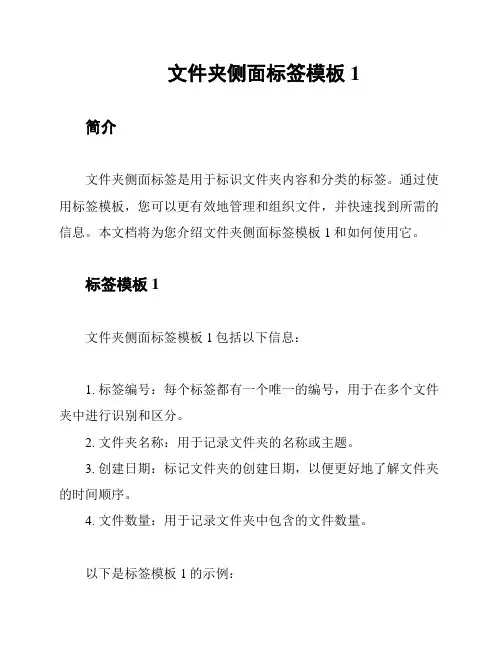 文件夹侧面标签模板 1

简介

文件夹侧面标签是用于标识文件夹内容和分类的标签。通过使用标签模板，您可以更有效地管理和组织文件，并快速找到所需的信息。本文档将为您介绍文件夹侧面标签模板 1 和如何使用它。

标签模板 1

文件夹侧面标签模板 1 包括以下信息：

1. 标签编号：每个标签都有一个唯一的编号，用于在多个文件夹中进行识别和区分。

2. 文件夹名称：用于记录文件夹的名称或主题。

3. 创建日期：标记文件夹的创建日期，以便更好地了解文件夹的时间顺序。

4. 文件数量：用于记录文件夹中包含的文件数量。

以下是标签模板 1 的示例：